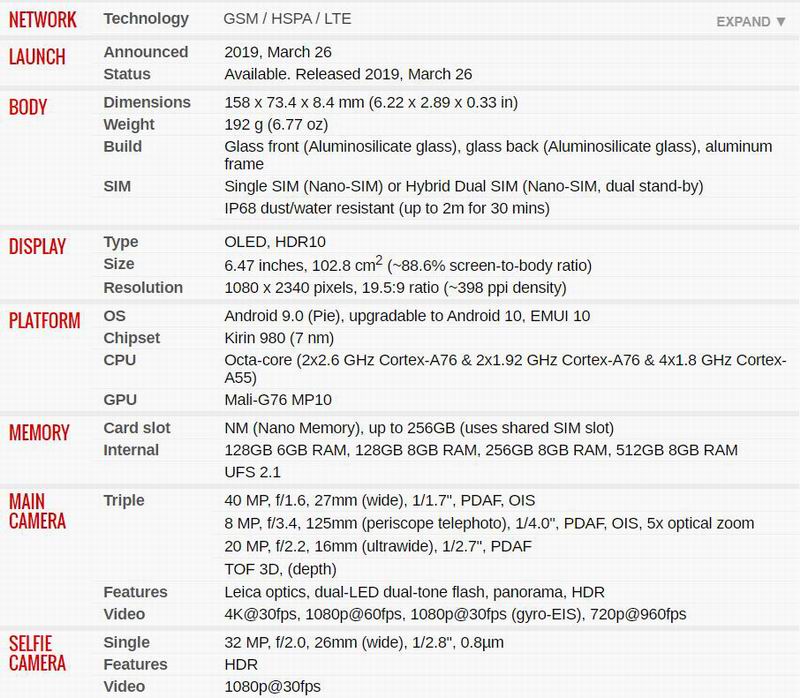 | | | |
|---|---|---|
| NETWORK | Technology | GSM / HSPA / LTE EXPAND ▼ |
| LAUNCH | Announced | 2019, March 26 |
| | Status | Available. Released 2019, March 26 |
| BODY | Dimensions | 158 x 73.4 x 8.4 mm (6.22 x 2.89 x 0.33 in) |
| | Weight | 192 g (6.77 oz) |
| | Build | Glass front (Aluminosilicate glass), glass back (Aluminosilicate glass), aluminum frame |
| | SIM | Single SIM (Nano-SIM) or Hybrid Dual SIM (Nano-SIM, dual stand-by) |
| | | IP68 dust/water resistant (up to 2m for 30 mins) |
| DISPLAY | Type | OLED, HDR10 |
| | Size | 6.47 inches, 102.8 cm$^2$ (~88.6% screen-to-body ratio) |
| | Resolution | 1080 x 2340 pixels, 19.5:9 ratio (~398 ppi density) |
| PLATFORM | OS | Android 9.0 (Pie), upgradable to Android 10, EMUI 10 |
| | Chipset | Kirin 980 (7 nm) |
| | CPU | Octa-core (2x2.6 GHz Cortex-A76 & 2x1.92 GHz Cortex-A76 & 4x1.8 GHz Cortex-A55) |
| | GPU | Mali-G76 MP10 |
| MEMORY | Card slot | NM (Nano Memory), up to 256GB (uses shared SIM slot) |
| | Internal | 128GB 6GB RAM, 128GB 8GB RAM, 256GB 8GB RAM, 512GB 8GB RAM |
| | | UFS 2.1 |
| MAIN CAMERA | Triple | 40 MP, f/1.6, 27mm (wide), 1/1.7", PDAF, OIS |
| | | 8 MP, f/3.4, 125mm (periscope telephoto), 1/4.0", PDAF, OIS, 5x optical zoom |
| | | 20 MP, f/2.2, 16mm (ultrawide), 1/2.7", PDAF |
| | | TOF 3D, (depth) |
| | Features | Leica optics, dual-LED dual-tone flash, panorama, HDR |
| | Video | 4K@30fps, 1080p@60fps, 1080p@30fps (gyro-EIS), 720p@960fps |
| SELFIE CAMERA | Single | 32 MP, f/2.0, 26mm (wide), 1/2.8", 0.8µm |
| | Features | HDR |
| | Video | 1080p@30fps |